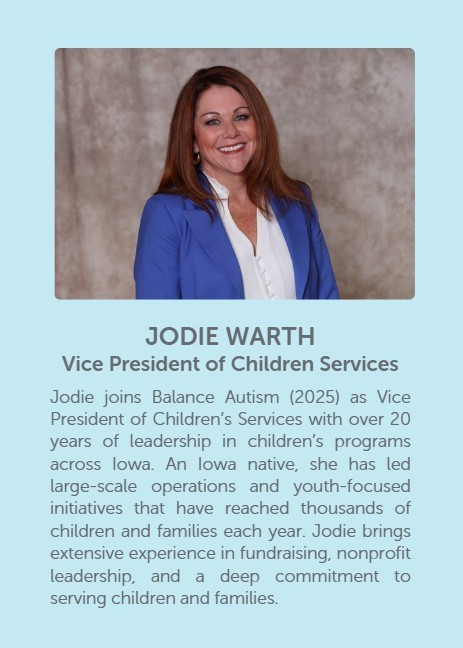 JODIE WARTH
Vice President of Children Services

Jodie joins Balance Autism (2025) as Vice President of Children's Services with over 20 years of leadership in children's programs across Iowa. An Iowa native, she has led large-scale operations and youth-focused initiatives that have reached thousands of children and families each year. Jodie brings extensive experience in fundraising, nonprofit leadership, and a deep commitment to serving children and families.